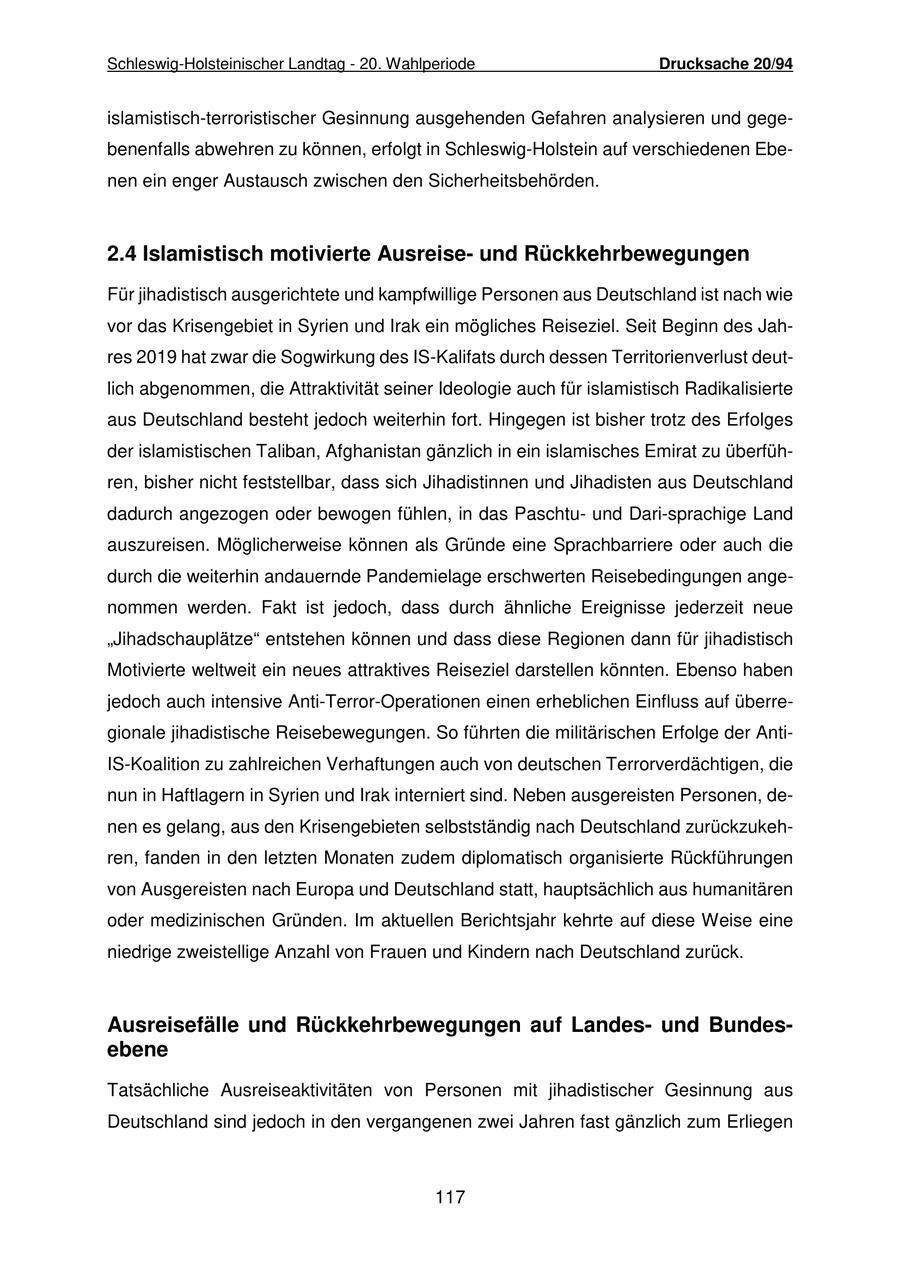 Schleswig-Holsteinischer Landtag - 20. Wahlperiode Drucksache 20/94

islamistisch-terroristischer Gesinnung ausgehenden Gefahren analysieren und gegebenenfalls abwehren zu können, erfolgt in Schleswig-Holstein auf verschiedenen Ebenen ein enger Austausch zwischen den Sicherheitsbehörden.

2.4 Islamistisch motivierte Ausreise- und Rückkehrbewegungen

Für jihadistisch ausgerichtete und kampfwillige Personen aus Deutschland ist nach wie vor das Krisengebiet in Syrien und Irak ein mögliches Reiseziel. Seit Beginn des Jahres 2019 hat zwar die Sogwirkung des IS-Kalifats durch dessen Territorienverlust deutlich abgenommen, die Attraktivität seiner Ideologie auch für islamistisch Radikalisierte aus Deutschland besteht jedoch weiterhin fort. Hingegen ist bisher trotz des Erfolges der islamistischen Taliban, Afghanistan gänzlich in ein islamisches Emirat zu überführen, bisher nicht feststellbar, dass sich Jihadistinnen und Jihadisten aus Deutschland dadurch angezogen oder bewogen fühlen, in das Paschtu- und Dari-sprachige Land auszureisen. Möglicherweise können als Gründe eine Sprachbarriere oder auch die durch die weiterhin andauernde Pandemielage erschwerten Reisebedingungen angenommen werden. Fakt ist jedoch, dass durch ähnliche Ereignisse jederzeit neue „Jihadschauplätze“ entstehen können und dass diese Regionen dann für jihadistisch Motivierte weltweit ein neues attraktives Reiseziel darstellen könnten. Ebenso haben jedoch auch intensive Anti-Terror-Operationen einen erheblichen Einfluss auf überregionale jihadistische Reisebewegungen. So führten die militärischen Erfolge der Anti-IS-Koalition zu zahlreichen Verhaftungen auch von deutschen Terrorverdächtigen, die nun in Haftlagern in Syrien und Irak interniert sind. Neben ausgereisten Personen, denen es gelang, aus den Krisengebieten selbstständig nach Deutschland zurückzukehren, fanden in den letzten Monaten zudem diplomatisch organisierte Rückführungen von Ausgereisten nach Europa und Deutschland statt, hauptsächlich aus humanitären oder medizinischen Gründen. Im aktuellen Berichtsjahr kehrte auf diese Weise eine niedrige zweistellige Anzahl von Frauen und Kindern nach Deutschland zurück.

Ausreisefälle und Rückkehrbewegungen auf Landes- und Bundesebene

Tatsächliche Ausreiseaktivitäten von Personen mit jihadistischer Gesinnung aus Deutschland sind jedoch in den vergangenen zwei Jahren fast gänzlich zum Erliegen

117